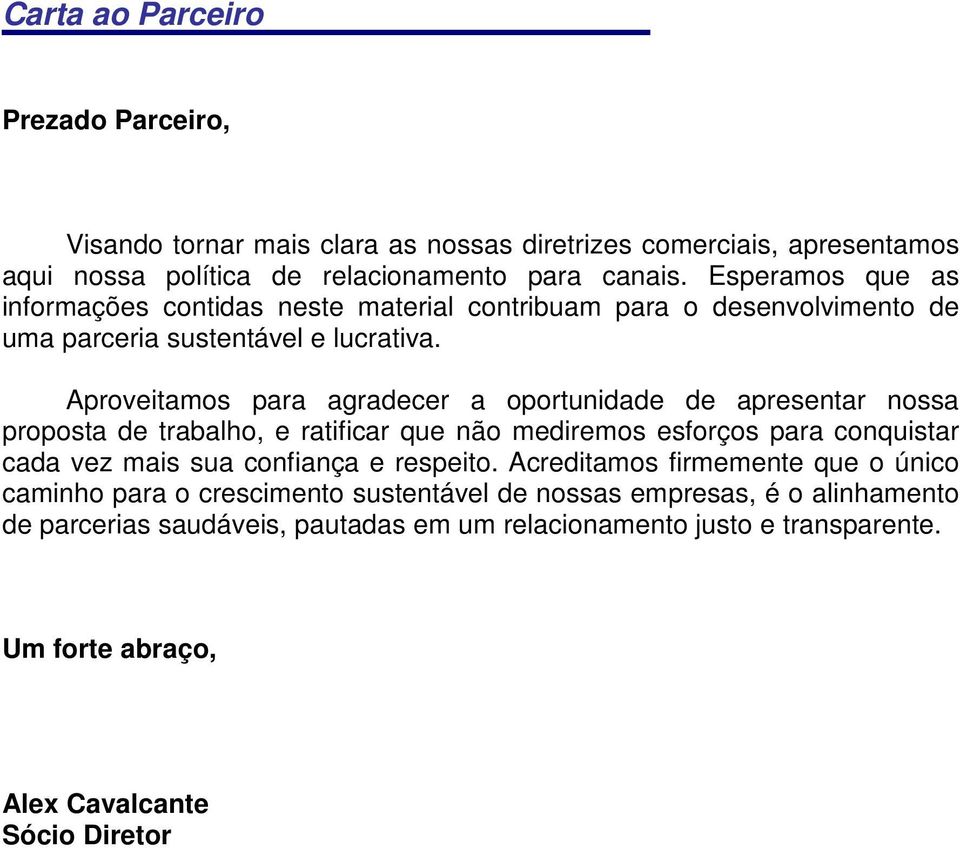 Carta ao Parceiro

Prezado Parceiro,

Visando tornar mais clara as nossas diretrizes comerciais, apresentamos aqui nossa política de relacionamento para canais. Esperamos que as informações contidas neste material contribuam para o desenvolvimento de uma parceria sustentável e lucrativa.

Aproveitamos para agradecer a oportunidade de apresentar nossa proposta de trabalho, e ratificar que não mediremos esforços para conquistar cada vez mais sua confiança e respeito. Acreditamos firmemente que o único caminho para o crescimento sustentável de nossas empresas, é o alinhamento de parcerias saudáveis, pautadas em um relacionamento justo e transparente.

Um forte abraço,

Alex Cavalcante
Sócio Diretor